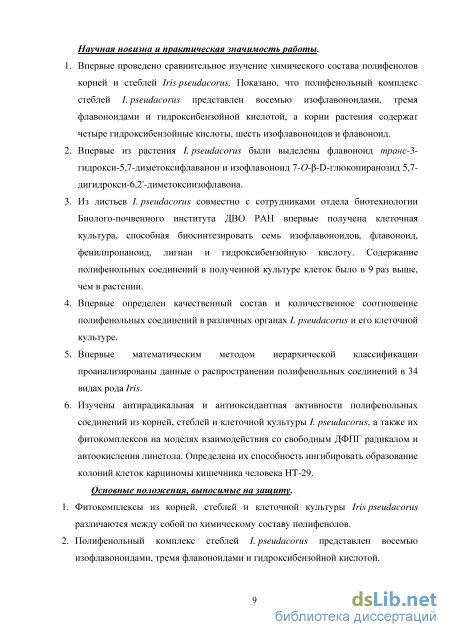 Научная новизна и практическая значимость работы.

1. Впервые проведено сравнительное изучение химического состава полифенолов корней и стеблей Iris pseudacorus. Показано, что полифенольный комплекс стеблей I. pseudacorus представлен восемью изофлавоноидами, тремя флавоноидами и гидроксибензойной кислотой, а корни растения содержат четыре гидроксибензойные кислоты, шесть изофлавоноидов и флавоноид.

2. Впервые из растения I. pseudacorus были выделены флавоноид транс-3-гидрокси-5,7-диметоксифлаванон и изофлавоноид 7-O-β-D-глюкопиранозид 5,7-дигидрокси-6,2'-диметоксиизофлавона.

3. Из листьев I. pseudacorus совместно с сотрудниками отдела биотехнологии Биолого-почвенного института ДВО РАН впервые получена клеточная культура, способная биосинтезировать семь изофлавоноидов, флавоноид, фенилпропаноид, лигнан и гидроксибензойную кислоту. Содержание полифенольных соединений в полученной культуре клеток было в 9 раз выше, чем в растении.

4. Впервые определен качественный состав и количественное соотношение полифенольных соединений в различных органах I. pseudacorus и его клеточной культуре.

5. Впервые математическим методом иерархической классификации проанализированы данные о распространении полифенольных соединений в 34 видах рода Iris.

6. Изучены антирадикальная и антиоксидантная активности полифенольных соединений из корней, стеблей и клеточной культуры I. pseudacorus, а также их фитокомплексов на моделях взаимодействия со свободным ДФПГ радикалом и автоокисления линетола. Определена их способность ингибировать образование колоний клеток карциномы кишечника человека HT-29.

Основные положения, выносимые на защиту.

1. Фитокомплексы из корней, стеблей и клеточной культуры Iris pseudacorus различаются между собой по химическому составу полифенолов.

2. Полифенольный комплекс стеблей I. pseudacorus представлен восемью изофлавоноидами, тремя флавоноидами и гидроксибензойной кислотой.

9

dsLib.net
библиотека диссертаций